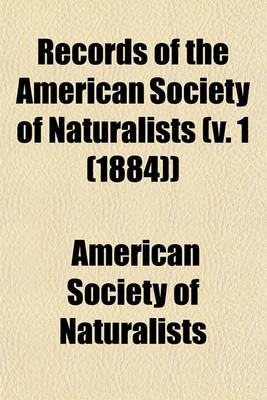 Records of the American Society of Naturalists (v. 1 (1884))

American Society of Naturalists